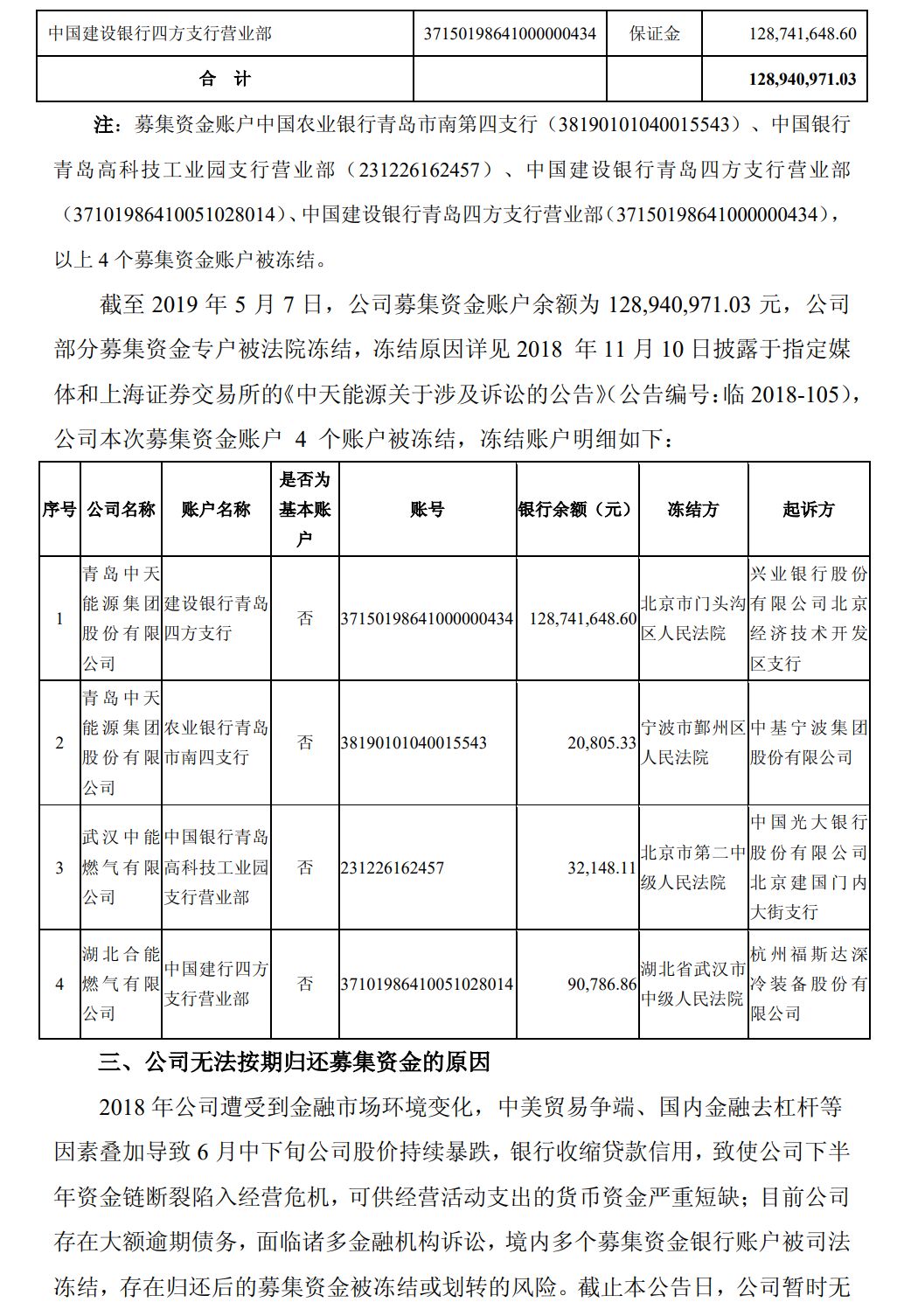 | 中国建设银行四方支行营业部 | 37150198641000000434 | 保证金 | 128,741,648.60 |
|---|---|---|---|
| 合 计 | | | 128,940,971.03 |

注：募集资金账户中国农业银行青岛市南第四支行（38190101040015543）、中国银行青岛高科技工业园支行营业部（231226162457）、中国建设银行青岛四方支行营业部（37101986410051028014）、中国建设银行青岛四方支行营业部（37150198641000000434），以上 4 个募集资金账户被冻结。

截至 2019 年 5 月 7 日，公司募集资金账户余额为 128,940,971.03 元，公司部分募集资金专户被法院冻结，冻结原因详见 2018 年 11 月 10 日披露于指定媒体和上海证券交易所的《中天能源关于涉及诉讼的公告》（公告编号：临 2018-105），公司本次募集资金账户 4 个账户被冻结，冻结账户明细如下：

| 序号 | 公司名称 | 账户名称 | 是否为基本账户 | 账号 | 银行余额（元） | 冻结方 | 起诉方 |
|---|---|---|---|---|---|---|---|
| 1 | 青岛中天能源集团股份有限公司 | 建设银行青岛四方支行 | 否 | 37150198641000000434 | 128,741,648.60 | 北京市门头沟区人民法院 | 兴业银行股份有限公司北京经济技术开发区支行 |
| 2 | 青岛中天能源集团股份有限公司 | 农业银行青岛市南四支行 | 否 | 38190101040015543 | 20,805.33 | 宁波市鄞州区人民法院 | 中基宁波集团股份有限公司 |
| 3 | 武汉中能燃气有限公司 | 中国银行青岛高科技工业园支行营业部 | 否 | 231226162457 | 32,148.11 | 北京市第二中级人民法院 | 中国光大银行股份有限公司北京建国门内大街支行 |
| 4 | 湖北合能燃气有限公司 | 中国建行四方支行营业部 | 否 | 37101986410051028014 | 90,786.86 | 湖北省武汉市中级人民法院 | 杭州福斯达深冷装备股份有限公司 |

三、公司无法按期归还募集资金的原因

2018 年公司遭受到金融市场环境变化，中美贸易争端、国内金融去杠杆等因素叠加导致 6 月中下旬公司股价持续暴跌，银行收缩贷款信用，致使公司下半年资金链断裂陷入经营危机，可供经营活动支出的货币资金严重短缺；目前公司存在大额逾期债务，面临诸多金融机构诉讼，境内多个募集资金银行账户被司法冻结，存在归还后的募集资金被冻结或划转的风险。截止本公告日，公司暂时无